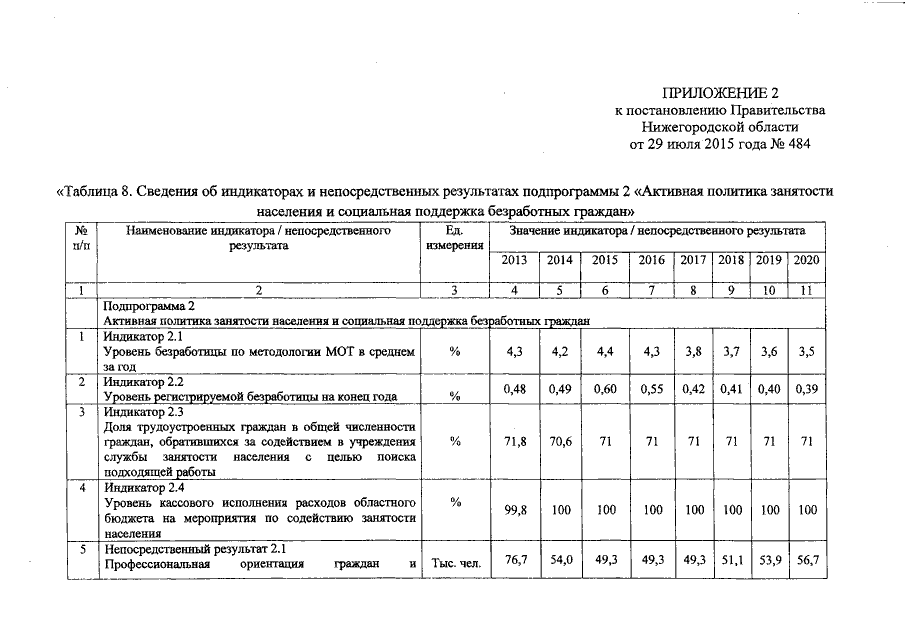 ПРИЛОЖЕНИЕ 2
к постановлению Правительства
Нижегородской области
от 29 июля 2015 года № 484

«Таблица 8. Сведения об индикаторах и непосредственных результатах подпрограммы 2 «Активная политика занятости населения и социальная поддержка безработных граждан»

| № п/п | Наименование индикатора / непосредственного результата | Ед. измерения | Значение индикатора / непосредственного результата | | | | | | | |
|---|---|---|---|---|---|---|---|---|---|---|
| | | | 2013 | 2014 | 2015 | 2016 | 2017 | 2018 | 2019 | 2020 |
| 1 | 2 | 3 | 4 | 5 | 6 | 7 | 8 | 9 | 10 | 11 |
| | Подпрограмма 2 Активная политика занятости населения и социальная поддержка безработных граждан | | | | | | | | | |
| 1 | Индикатор 2.1 Уровень безработицы по методологии МОТ в среднем за год | % | 4,3 | 4,2 | 4,4 | 4,3 | 3,8 | 3,7 | 3,6 | 3,5 |
| 2 | Индикатор 2.2 Уровень регистрируемой безработицы на конец года | % | 0,48 | 0,49 | 0,60 | 0,55 | 0,42 | 0,41 | 0,40 | 0,39 |
| 3 | Индикатор 2.3 Доля трудоустроенных граждан в общей численности граждан, обратившихся за содействием в учреждения службы занятости населения с целью поиска подходящей работы | % | 71,8 | 70,6 | 71 | 71 | 71 | 71 | 71 | 71 |
| 4 | Индикатор 2.4 Уровень кассового исполнения расходов областного бюджета на мероприятия по содействию занятости населения | % | 99,8 | 100 | 100 | 100 | 100 | 100 | 100 | 100 |
| 5 | Непосредственный результат 2.1 Профессиональная ориентация граждан и | Тыс. чел. | 76,7 | 54,0 | 49,3 | 49,3 | 49,3 | 51,1 | 53,9 | 56,7 |